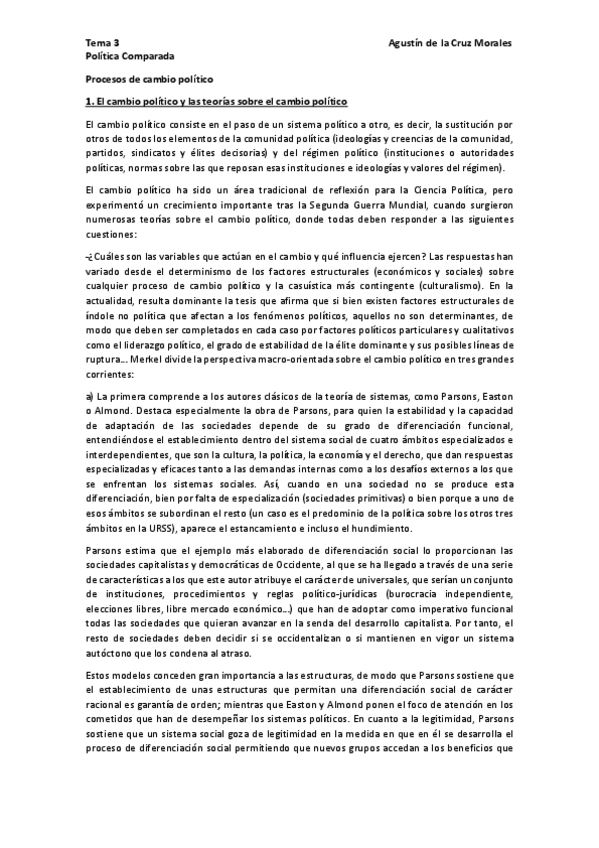 Tema 3
Política Comparada

Agustín de la Cruz Morales

Procesos de cambio político

1. El cambio político y las teorías sobre el cambio político

El cambio político consiste en el paso de un sistema político a otro, es decir, la sustitución por otros de todos los elementos de la comunidad política (ideologías y creencias de la comunidad, partidos, sindicatos y élites decisorias) y del régimen político (instituciones o autoridades políticas, normas sobre las que reposan esas instituciones e ideologías y valores del régimen).

El cambio político ha sido un área tradicional de reflexión para la Ciencia Política, pero experimentó un crecimiento importante tras la Segunda Guerra Mundial, cuando surgieron numerosas teorías sobre el cambio político, donde todas deben responder a las siguientes cuestiones:

-¿Cuáles son las variables que actúan en el cambio y qué influencia ejercen? Las respuestas han variado desde el determinismo de los factores estructurales (económicos y sociales) sobre cualquier proceso de cambio político y la casuística más contingente (culturalismo). En la actualidad, resulta dominante la tesis que afirma que si bien existen factores estructurales de índole no política que afectan a los fenómenos políticos, aquellos no son determinantes, de modo que deben ser completados en cada caso por factores políticos particulares y cualitativos como el liderazgo político, el grado de estabilidad de la élite dominante y sus posibles líneas de ruptura... Merkel divide la perspectiva macro-orientada sobre el cambio político en tres grandes corrientes:

a) La primera comprende a los autores clásicos de la teoría de sistemas, como Parsons, Easton o Almond. Destaca especialmente la obra de Parsons, para quien la estabilidad y la capacidad de adaptación de las sociedades depende de su grado de diferenciación funcional, entendiéndose el establecimiento dentro del sistema social de cuatro ámbitos especializados e interdependientes, que son la cultura, la política, la economía y el derecho, que dan respuestas especializadas y eficaces tanto a las demandas internas como a los desafíos externos a los que se enfrentan los sistemas sociales. Así, cuando en una sociedad no se produce esta diferenciación, bien por falta de especialización (sociedades primitivas) o bien porque a uno de esos ámbitos se subordinan el resto (un caso es el predominio de la política sobre los otros tres ámbitos en la URSS), aparece el estancamiento e incluso el hundimiento.

Parsons estima que el ejemplo más elaborado de diferenciación social lo proporcionan las sociedades capitalistas y democráticas de Occidente, al que se ha llegado a través de una serie de características a los que este autor atribuye el carácter de universales, que serían un conjunto de instituciones, procedimientos y reglas político-jurídicas (burocracia independiente, elecciones libres, libre mercado económico...) que han de adoptar como imperativo funcional todas las sociedades que quieran avanzar en la senda del desarrollo capitalista. Por tanto, el resto de sociedades deben decidir si se occidentalizan o si mantienen en vigor un sistema autóctono que los condena al atraso.

Estos modelos conceden gran importancia a las estructuras, de modo que Parsons sostiene que el establecimiento de unas estructuras que permitan una diferenciación social de carácter racional es garantía de orden; mientras que Easton y Almond ponen el foco de atención en los cometidos que han de desempeñar los sistemas políticos. En cuanto a la legitimidad, Parsons sostiene que un sistema social goza de legitimidad en la medida en que en él se desarrolla el proceso de diferenciación social permitiendo que nuevos grupos accedan a los beneficios que